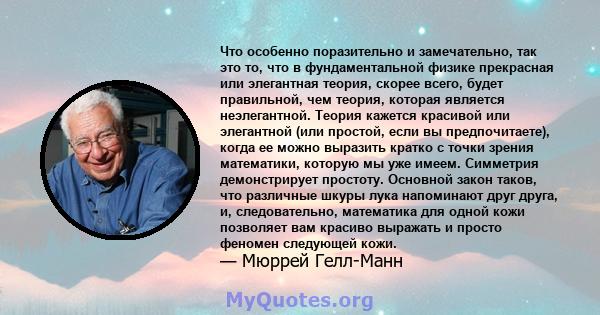 Что особенно поразительно и замечательно, так это то, что в фундаментальной физике прекрасная или элегантная теория, скорее всего, будет правильной, чем теория, которая является неэлегантной. Теория кажется красивой или элегантной (или простой, если вы предпочитаете), когда ее можно выразить кратко с точки зрения математики, которую мы уже имеем. Симметрия демонстрирует простоту. Основной закон таков, что различные шкуры лука напоминают друг друга, и, следовательно, математика для одной кожи позволяет вам красиво выражать и просто феномен следующей кожи.
— Мюррей Гелл-Манн

MyQuotes.org